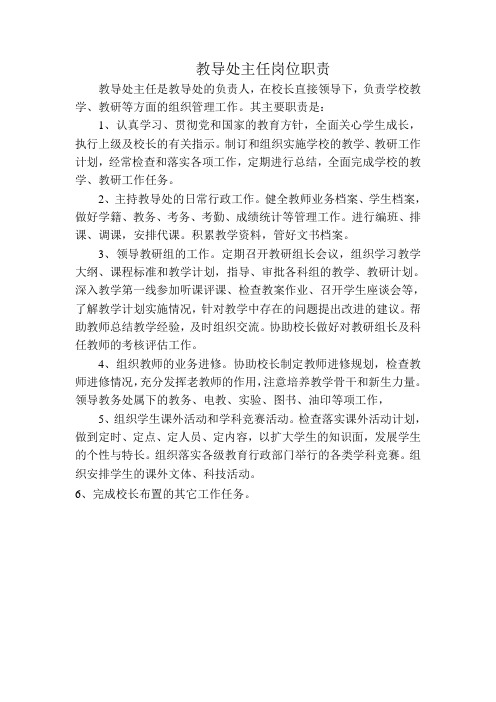 教导处主任岗位职责

教导处主任是教导处的负责人，在校长直接领导下，负责学校教学、教研等方面的组织管理工作。其主要职责是：

1、认真学习、贯彻党和国家的教育方针，全面关心学生成长，执行上级及校长的有关指示。制订和组织实施学校的教学、教研工作计划，经常检查和落实各项工作，定期进行总结，全面完成学校的教学、教研工作任务。

2、主持教导处的日常行政工作。健全教师业务档案、学生档案，做好学籍、教务、考务、考勤、成绩统计等管理工作。进行编班、排课、调课，安排代课。积累教学资料，管好文书档案。

3、领导教研组的工作。定期召开教研组长会议，组织学习教学大纲、课程标准和教学计划，指导、审批各科组的教学、教研计划。深入教学第一线参加听课评课、检查教案作业、召开学生座谈会等，了解教学计划实施情况，针对教学中存在的问题提出改进的建议。帮助教师总结教学经验，及时组织交流。协助校长做好对教研组长及科任教师的考核评估工作。

4、组织教师的业务进修。协助校长制定教师进修规划，检查教师进修情况，充分发挥老教师的作用，注意培养教学骨干和新生力量。领导教务处属下的教务、电教、实验、图书、油印等项工作，

5、组织学生课外活动和学科竞赛活动。检查落实课外活动计划，做到定时、定点、定人员、定内容，以扩大学生的知识面，发展学生的个性与特长。组织落实各级教育行政部门举行的各类学科竞赛。组织安排学生的课外文体、科技活动。

6、完成校长布置的其它工作任务。